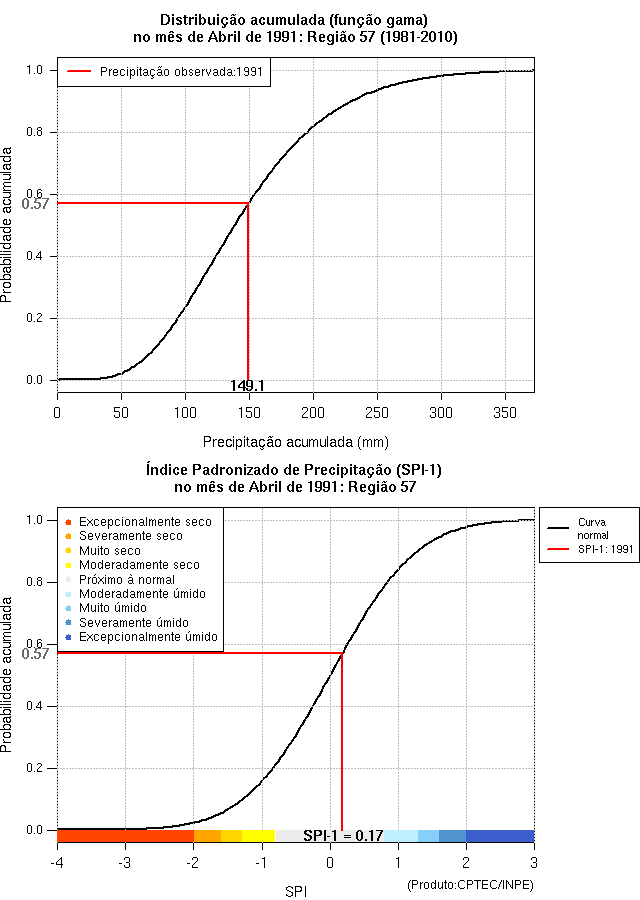 Distribuição acumulada (função gama)
no mês de Abril de 1991: Região 57 (1981-2010)

Precipitação observada:1991

Probabilidade acumulada

1.0
0.8
0.6
0.57
0.4
0.2
0.0

149.1

0 50 100 150 200 250 300 350

Precipitação acumulada (mm)

Índice Padronizado de Precipitação (SPI-1)
no mês de Abril de 1991: Região 57

Excepcionalmente seco
Severamente seco
Muito seco
Moderadamente seco
Próximo à normal
Moderadamente úmido
Muito úmido
Severamente úmido
Excepcionalmente úmido

Curva normal
SPI-1: 1991

Probabilidade acumulada

1.0
0.8
0.6
0.57
0.4
0.2
0.0

SPI-1 = 0.17

-4 -3 -2 -1 0 1 2 3

SPI

(Produto:CPTEC/INPE)